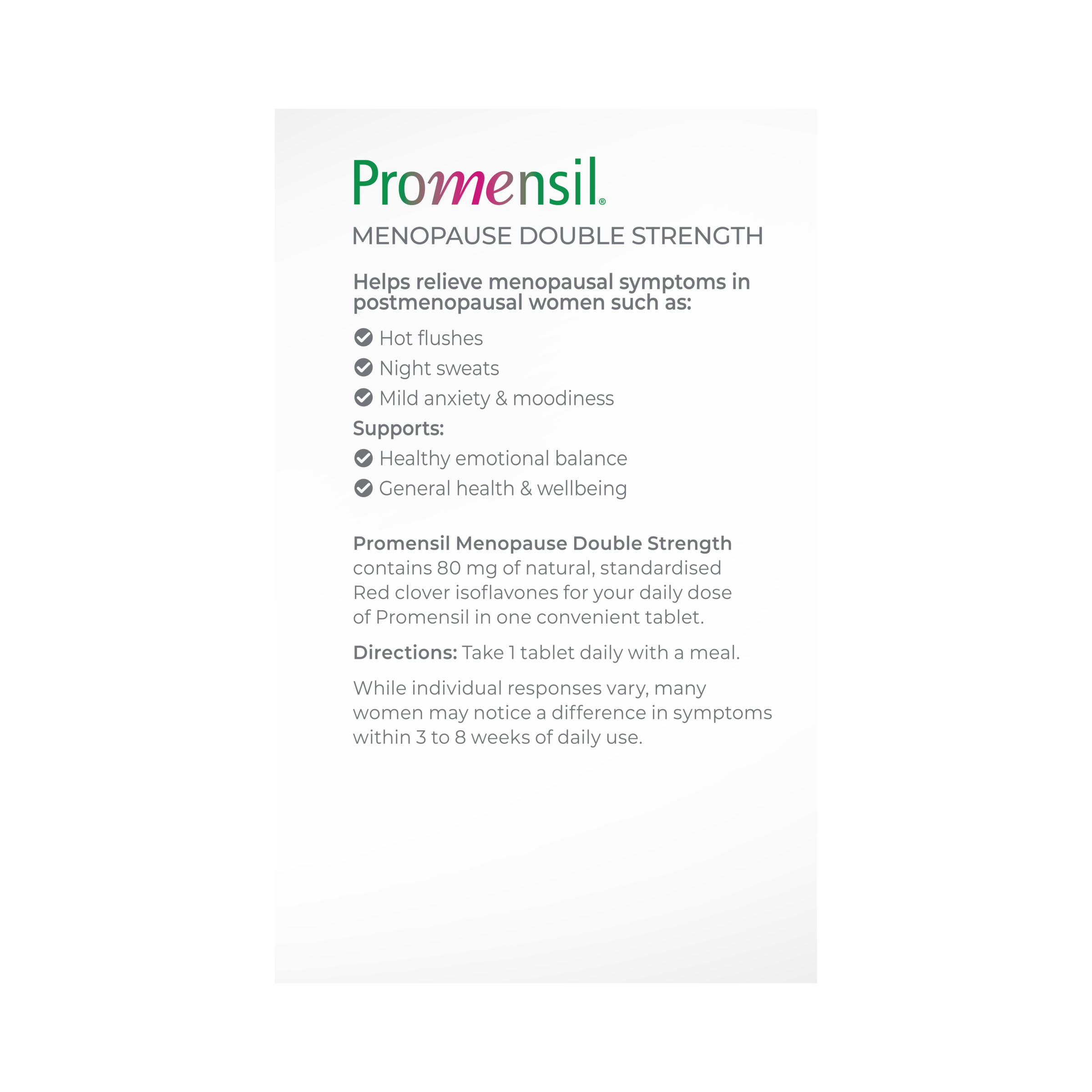 Promensil®

MENOPAUSE DOUBLE STRENGTH

Helps relieve menopausal symptoms in postmenopausal women such as:

Hot flushes

Night sweats

Mild anxiety & moodiness

Supports:

Healthy emotional balance

General health & wellbeing

Promensil Menopause Double Strength contains 80 mg of natural, standardised Red clover isoflavones for your daily dose of Promensil in one convenient tablet.

Directions: Take 1 tablet daily with a meal.

While individual responses vary, many women may notice a difference in symptoms within 3 to 8 weeks of daily use.